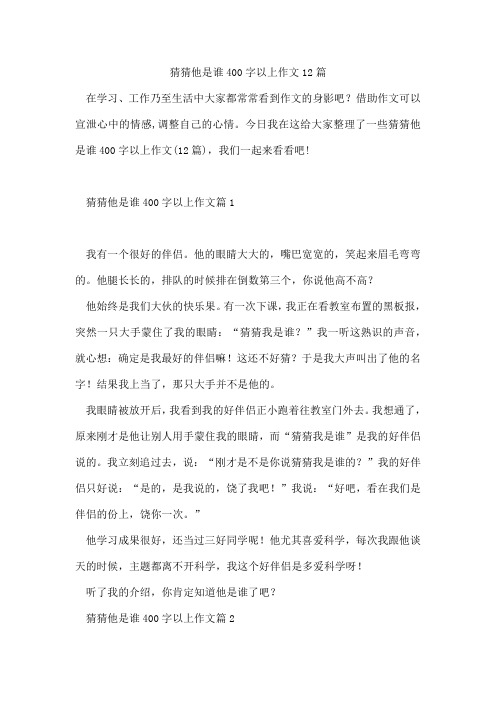 猜猜他是谁400字以上作文12篇

在学习、工作乃至生活中大家都常常看到作文的身影吧？借助作文可以宣泄心中的情感，调整自己的心情。今日我在这给大家整理了一些猜猜他是谁400字以上作文(12篇)，我们一起来看看吧！

猜猜他是谁400字以上作文篇1

我有一个很好的伴侣。他的眼睛大大的，嘴巴宽宽的，笑起来眉毛弯弯的。他腿长长的，排队的时候排在倒数第三个，你说他高不高？

他始终是我们大伙的快乐果。有一次下课，我正在看教室布置的黑板报，突然一只大手蒙住了我的眼睛：“猜猜我是谁？”我一听这熟识的声音，就心想：确定是我最好的伴侣嘛！这还不好猜？于是我大声叫出了他的名字！结果我上当了，那只大手并不是他的。

我眼睛被放开后，我看到我的好伴侣正小跑着往教室门外去。我想通了，原来刚才是他让别人用手蒙住我的眼睛，而“猜猜我是谁”是我的好伴侣说的。我立刻追过去，说：“刚才是不是你说猜猜我是谁的？”我的好伴侣只好说：“是的，是我说的，饶了我吧！”我说：“好吧，看在我们是伴侣的份上，饶你一次。”

他学习成果很好，还当过三好同学呢！他尤其喜爱科学，每次我跟他谈天的时候，主题都离不开科学，我这个好伴侣是多爱科学呀！

听了我的介绍，你肯定知道他是谁了吧？

猜猜他是谁400字以上作文篇2